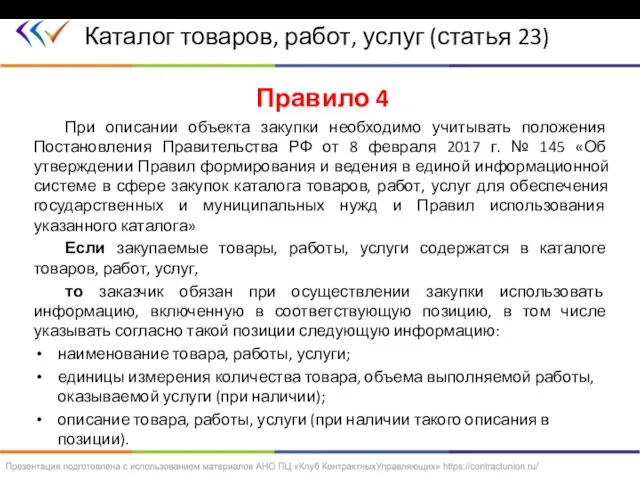 Каталог товаров, работ, услуг (статья 23)

Правило 4

При описании объекта закупки необходимо учитывать положения Постановления Правительства РФ от 8 февраля 2017 г. № 145 «Об утверждении Правил формирования и ведения в единой информационной системе в сфере закупок каталога товаров, работ, услуг для обеспечения государственных и муниципальных нужд и Правил использования указанного каталога»

Если закупаемые товары, работы, услуги содержатся в каталоге товаров, работ, услуг,

то заказчик обязан при осуществлении закупки использовать информацию, включенную в соответствующую позицию, в том числе указывать согласно такой позиции следующую информацию:

• наименование товара, работы, услуги;
• единицы измерения количества товара, объема выполняемой работы, оказываемой услуги (при наличии);
• описание товара, работы, услуги (при наличии такого описания в позиции).

Презентация подготовлена с использованием материалов АНО ПЦ «Клуб КонтрактныхУправляющих» https://contractunion.ru/